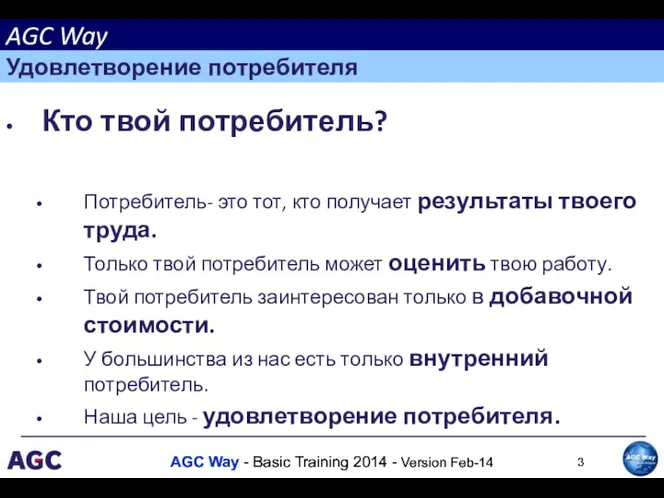 AGC Way
Удовлетворение потребителя

• Кто твой потребитель?

• Потребитель- это тот, кто получает результаты твоего труда.
• Только твой потребитель может оценить твою работу.
• Твой потребитель заинтересован только в добавочной стоимости.
• У большинства из нас есть только внутренний потребитель.
• Наша цель - удовлетворение потребителя.

AGC

AGC Way - Basic Training 2014 - Version Feb-14

3

AGC Way